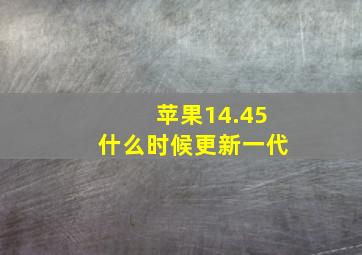 苹果14.45
什么时候更新一代